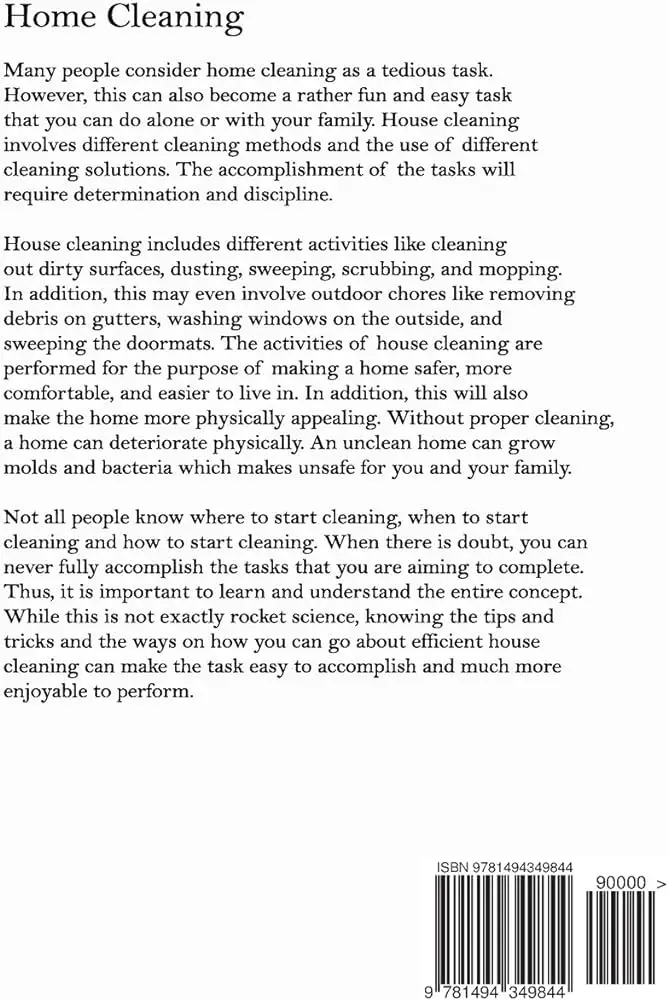 Home Cleaning

Many people consider home cleaning as a tedious task. However, this can also become a rather fun and easy task that you can do alone or with your family. House cleaning involves different cleaning methods and the use of different cleaning solutions. The accomplishment of the tasks will require determination and discipline.

House cleaning includes different activities like cleaning out dirty surfaces, dusting, sweeping, scrubbing, and mopping. In addition, this may even involve outdoor chores like removing debris on gutters, washing windows on the outside, and sweeping the doormats. The activities of house cleaning are performed for the purpose of making a home safer, more comfortable, and easier to live in. In addition, this will also make the home more physically appealing. Without proper cleaning, a home can deteriorate physically. An unclean home can grow molds and bacteria which makes unsafe for you and your family.

Not all people know where to start cleaning, when to start cleaning and how to start cleaning. When there is doubt, you can never fully accomplish the tasks that you are aiming to complete. Thus, it is important to learn and understand the entire concept. While this is not exactly rocket science, knowing the tips and tricks and the ways on how you can go about efficient house cleaning can make the task easy to accomplish and much more enjoyable to perform.

ISBN 9781494349844

90000 >

9 781494 349844